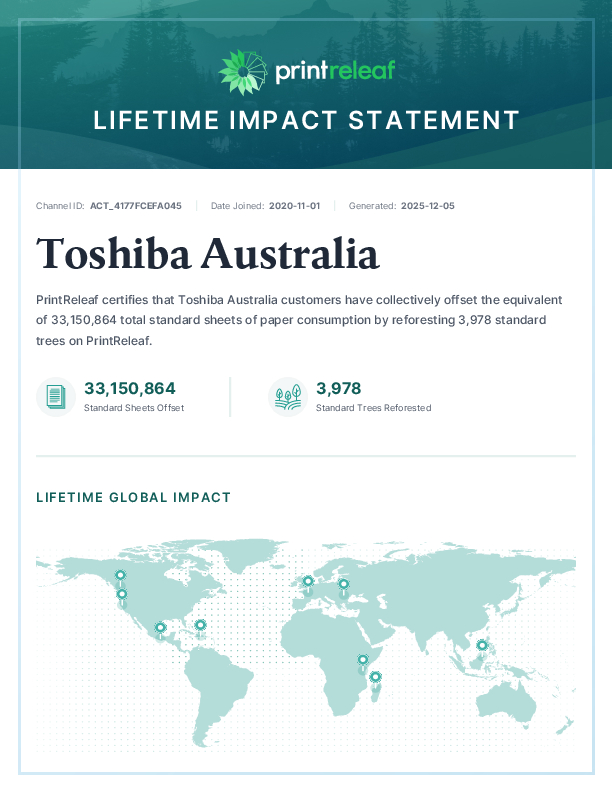 printreleaf

LIFETIME IMPACT STATEMENT

Channel ID: ACT_4177FCEFA045 | Date Joined: 2020-11-01 | Generated: 2025-12-05

Toshiba Australia

PrintReleaf certifies that Toshiba Australia customers have collectively offset the equivalent of 33,150,864 total standard sheets of paper consumption by reforesting 3,978 standard trees on PrintReleaf.

33,150,864
Standard Sheets Offset

3,978
Standard Trees Reforested

LIFETIME GLOBAL IMPACT